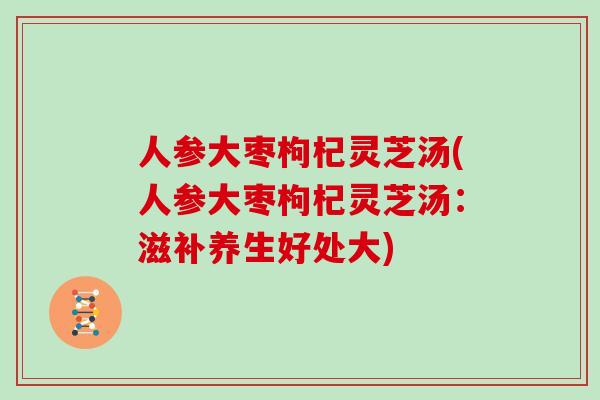 人参大枣枸杞灵芝汤(人参大枣枸杞灵芝汤：滋补养生好处大)